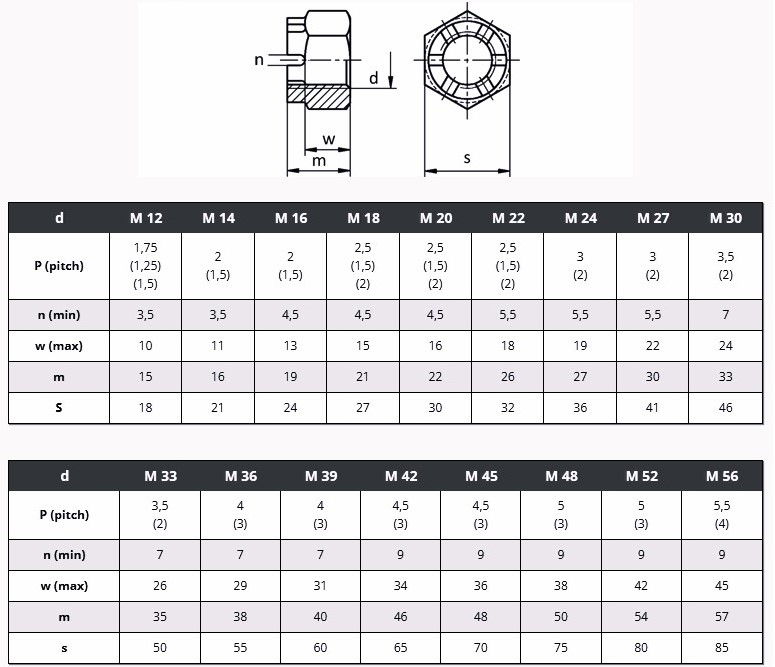 n
d
w
m
s

| d | M 12 | M 14 | M 16 | M 18 | M 20 | M 22 | M 24 | M 27 | M 30 |
|---|---|---|---|---|---|---|---|---|---|
| P (pitch) | 1,75 (1,25) (1,5) | 2 (1,5) | 2 (1,5) | 2,5 (1,5) (2) | 2,5 (1,5) (2) | 2,5 (1,5) (2) | 3 (2) | 3 (2) | 3,5 (2) |
| n (min) | 3,5 | 3,5 | 4,5 | 4,5 | 4,5 | 5,5 | 5,5 | 5,5 | 7 |
| w (max) | 10 | 11 | 13 | 15 | 16 | 18 | 19 | 22 | 24 |
| m | 15 | 16 | 19 | 21 | 22 | 26 | 27 | 30 | 33 |
| S | 18 | 21 | 24 | 27 | 30 | 32 | 36 | 41 | 46 |

| d | M 33 | M 36 | M 39 | M 42 | M 45 | M 48 | M 52 | M 56 |
|---|---|---|---|---|---|---|---|---|
| P (pitch) | 3,5 (2) | 4 (3) | 4 (3) | 4,5 (3) | 4,5 (3) | 5 (3) | 5 (3) | 5,5 (4) |
| n (min) | 7 | 7 | 7 | 9 | 9 | 9 | 9 | 9 |
| w (max) | 26 | 29 | 31 | 34 | 36 | 38 | 42 | 45 |
| m | 35 | 38 | 40 | 46 | 48 | 50 | 54 | 57 |
| s | 50 | 55 | 60 | 65 | 70 | 75 | 80 | 85 |